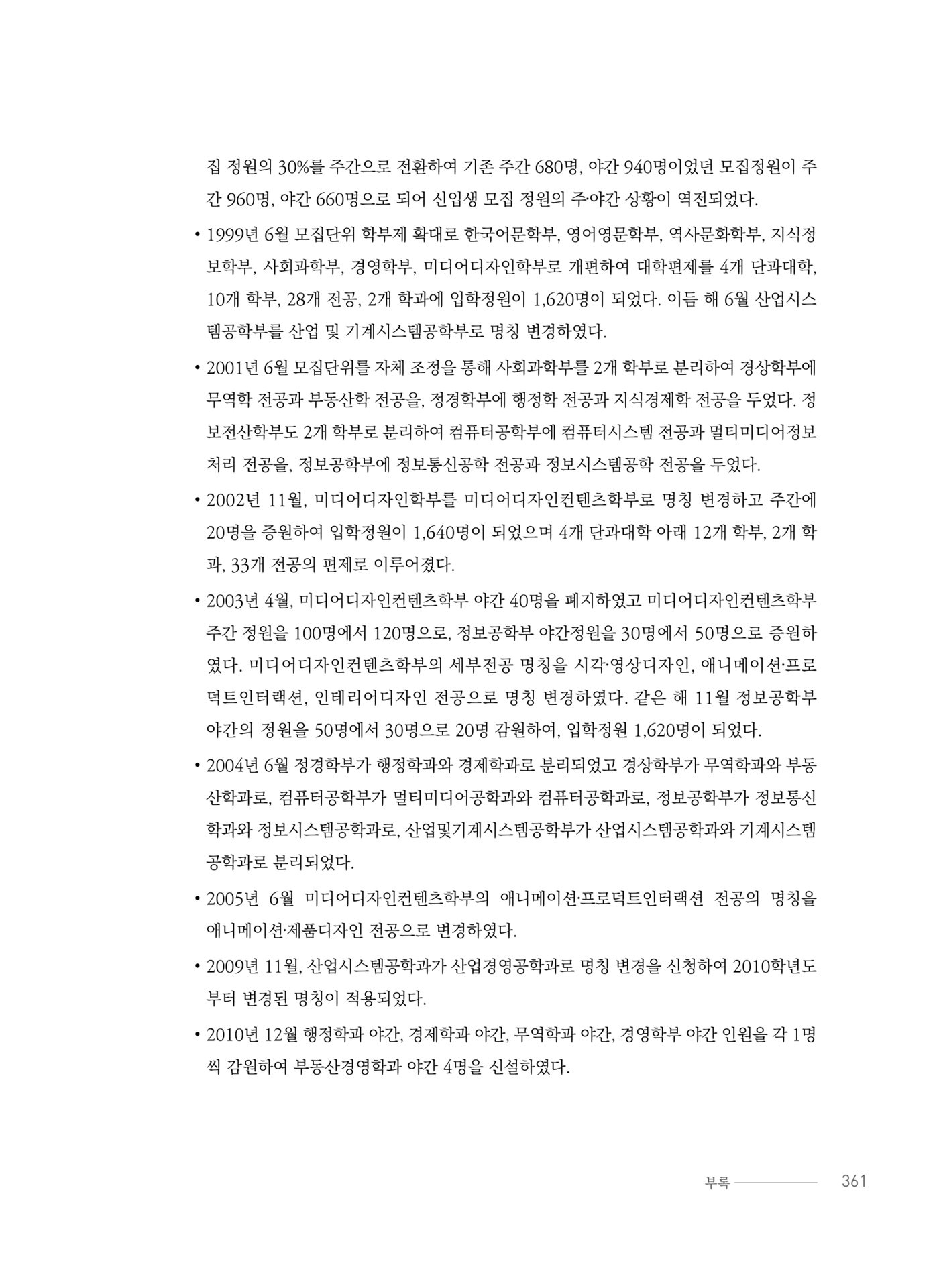 집 정원의 30%를 주간으로 전환하여 기존 주간 680명, 야간 940명이었던 모집정원이 주간 960명, 야간 660명으로 되어 신입생 모집 정원의 주·야간 상황이 역전되었다.

• 1999년 6월 모집단위 학부제 확대로 한국어문학부, 영어영문학부, 역사문화학부, 지식정보학부, 사회과학부, 경영학부, 미디어디자인학부로 개편하여 대학편제를 4개 단과대학, 10개 학부, 28개 전공, 2개 학과에 입학정원이 1,620명이 되었다. 이듬 해 6월 산업시스템공학부를 산업 및 기계시스템공학부로 명칭 변경하였다.

• 2001년 6월 모집단위를 자체 조정을 통해 사회과학부를 2개 학부로 분리하여 경상학부에 무역학 전공과 부동산학 전공을, 정경학부에 행정학 전공과 지식경제학 전공을 두었다. 정보전산학부도 2개 학부로 분리하여 컴퓨터공학부에 컴퓨터시스템 전공과 멀티미디어정보처리 전공을, 정보공학부에 정보통신공학 전공과 정보시스템공학 전공을 두었다.

• 2002년 11월, 미디어디자인학부를 미디어디자인컨텐츠학부로 명칭 변경하고 주간에 20명을 증원하여 입학정원이 1,640명이 되었으며 4개 단과대학 아래 12개 학부, 2개 학과, 33개 전공의 편제로 이루어졌다.

• 2003년 4월, 미디어디자인컨텐츠학부 야간 40명을 폐지하였고 미디어디자인컨텐츠학부 주간 정원을 100명에서 120명으로, 정보공학부 야간정원을 30명에서 50명으로 증원하였다. 미디어디자인컨텐츠학부의 세부전공 명칭을 시각·영상디자인, 애니메이션·프로덕트인터랙션, 인테리어디자인 전공으로 명칭 변경하였다. 같은 해 11월 정보공학부 야간의 정원을 50명에서 30명으로 20명 감원하여, 입학정원 1,620명이 되었다.

• 2004년 6월 정경학부가 행정학과와 경제학과로 분리되었고 경상학부가 무역학과와 부동산학과로, 컴퓨터공학부가 멀티미디어공학과와 컴퓨터공학과로, 정보공학부가 정보통신학과와 정보시스템공학과로, 산업및기계시스템공학부가 산업시스템공학과와 기계시스템공학과로 분리되었다.

• 2005년 6월 미디어디자인컨텐츠학부의 애니메이션·프로덕트인터랙션 전공의 명칭을 애니메이션·제품디자인 전공으로 변경하였다.

• 2009년 11월, 산업시스템공학과가 산업경영공학과로 명칭 변경을 신청하여 2010학년도부터 변경된 명칭이 적용되었다.

• 2010년 12월 행정학과 야간, 경제학과 야간, 무역학과 야간, 경영학부 야간 인원을 각 1명씩 감원하여 부동산경영학과 야간 4명을 신설하였다.

부록 361